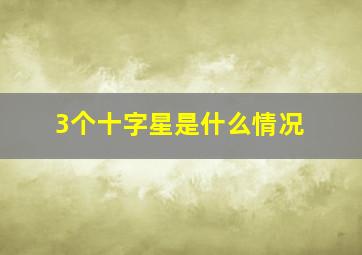 3个十字星是什么情况